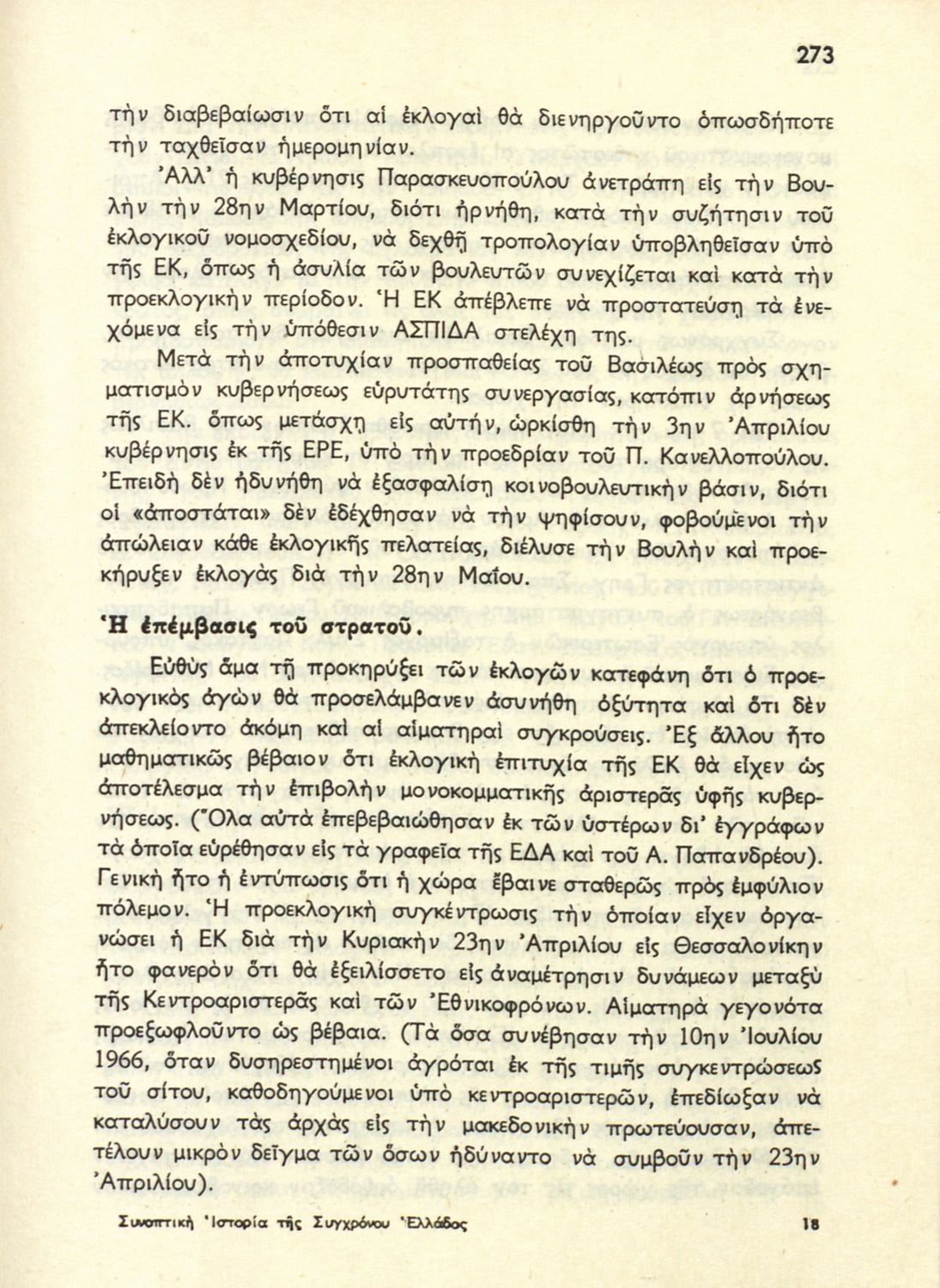 273

τὴν διαβεβαίωσιν ὅτι αἱ ἐκλογαὶ θὰ διενηργοῦντο ὁπωσδήποτε τὴν ταχθεῖσαν ἡμερομηνίαν.

Ἀλλ' ἡ κυβέρνησις Παρασκευοπούλου ἀνετράπη εἰς τὴν Βουλὴν τὴν 28ην Μαρτίου, διότι ἠρνήθη, κατὰ τὴν συζήτησιν τοῦ ἐκλογικοῦ νομοσχεδίου, νὰ δεχθῇ τροπολογίαν ὑποβληθεῖσαν ὑπὸ τῆς ΕΚ, ὅπως ἡ ἀσυλία τῶν βουλευτῶν συνεχίζεται καὶ κατὰ τὴν προεκλογικὴν περίοδον. Ἡ ΕΚ ἀπέβλεπε νὰ προστατεύσῃ τὰ ἐνεχόμενα εἰς τὴν ὑπόθεσιν ΑΣΠΙΔΑ στελέχη της.

Μετὰ τὴν ἀποτυχίαν προσπαθείας τοῦ Βασιλέως πρὸς σχηματισμὸν κυβερνήσεως εὐρυτάτης συνεργασίας, κατόπιν ἀρνήσεως τῆς ΕΚ. ὅπως μετάσχῃ εἰς αὐτήν, ὡρκίσθη τὴν 3ην Ἀπριλίου κυβέρνησις ἐκ τῆς ΕΡΕ, ὑπὸ τὴν προεδρίαν τοῦ Π. Κανελλοπούλου. Ἐπειδὴ δὲν ἠδυνήθη νὰ ἐξασφαλίσῃ κοινοβουλευτικὴν βάσιν, διότι οἱ «ἀποστάται» δὲν ἐδέχθησαν νὰ τὴν ψηφίσουν, φοβούμενοι τὴν ἀπώλειαν κάθε ἐκλογικῆς πελατείας, διέλυσε τὴν Βουλὴν καὶ προεκήρυξεν ἐκλογὰς διὰ τὴν 28ην Μαΐου.

Ἡ ἐπέμβασις τοῦ στρατοῦ.

Εὐθὺς ἅμα τῇ προκηρύξει τῶν ἐκλογῶν κατεφάνη ὅτι ὁ προεκλογικὸς ἀγὼν θὰ προσελάμβανεν ἀσυνήθη ὀξύτητα καὶ ὅτι δὲν ἀπεκλείοντο ἀκόμη καὶ αἱ αἱματηραὶ συγκρούσεις. Ἐξ ἄλλου ἦτο μαθηματικῶς βέβαιον ὅτι ἐκλογικὴ ἐπιτυχία τῆς ΕΚ θὰ εἶχεν ὡς ἀποτέλεσμα τὴν ἐπιβολὴν μονοκομματικῆς ἀριστερᾶς ὑφῆς κυβερνήσεως. (Ὅλα αὐτὰ ἐπεβεβαιώθησαν ἐκ τῶν ὑστέρων δι' ἐγγράφων τὰ ὁποῖα εὑρέθησαν εἰς τὰ γραφεῖα τῆς ΕΔΑ καὶ τοῦ Α. Παπανδρέου). Γενικὴ ἦτο ἡ ἐντύπωσις ὅτι ἡ χώρα ἔβαινε σταθερῶς πρὸς ἐμφύλιον πόλεμον. Ἡ προεκλογικὴ συγκέντρωσις τὴν ὁποίαν εἶχεν ὀργανώσει ἡ ΕΚ διὰ τὴν Κυριακὴν 23ην Ἀπριλίου εἰς Θεσσαλονίκην ἦτο φανερὸν ὅτι θὰ ἐξειλίσσετο εἰς ἀναμέτρησιν δυνάμεων μεταξὺ τῆς Κεντροαριστερᾶς καὶ τῶν Ἐθνικοφρόνων. Αἱματηρὰ γεγονότα προεξωφλοῦντο ὡς βέβαια. (Τὰ ὅσα συνέβησαν τὴν 10ην Ἰουλίου 1966, ὅταν δυσηρεστημένοι ἀγρόται ἐκ τῆς τιμῆς συγκεντρώσεως τοῦ σίτου, καθοδηγούμενοι ὑπὸ κεντροαριστερῶν, ἐπεδίωξαν νὰ καταλύσουν τὰς ἀρχὰς εἰς τὴν μακεδονικὴν πρωτεύουσαν, ἀπετέλουν μικρὸν δεῖγμα τῶν ὅσων ἠδύναντο νὰ συμβοῦν τὴν 23ην Ἀπριλίου).

Συνοπτικὴ Ἱστορία τῆς Συγχρόνου Ἑλλάδος 18